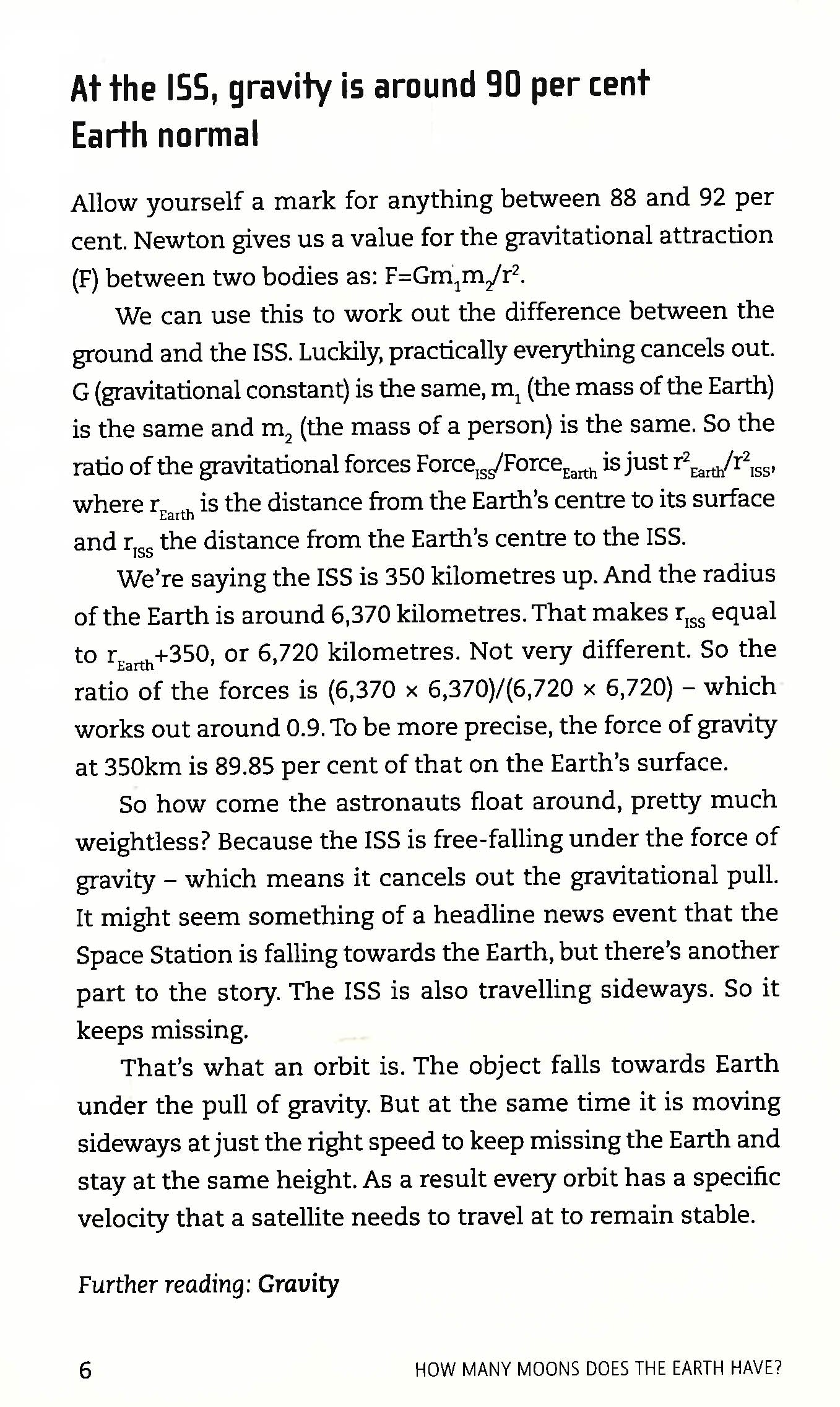 At the ISS, gravity is around 90 per cent Earth normal

Allow yourself a mark for anything between 88 and 92 per cent. Newton gives us a value for the gravitational attraction (F) between two bodies as: $F=Gm_1m_2/r^2$.

We can use this to work out the difference between the ground and the ISS. Luckily, practically everything cancels out. G (gravitational constant) is the same, $m_1$ (the mass of the Earth) is the same and $m_2$ (the mass of a person) is the same. So the ratio of the gravitational forces $Force_{ISS}/Force_{Earth}$ is just $r^2_{Earth}/r^2_{ISS}$, where $r_{Earth}$ is the distance from the Earth's centre to its surface and $r_{ISS}$ the distance from the Earth's centre to the ISS.

We're saying the ISS is 350 kilometres up. And the radius of the Earth is around 6,370 kilometres. That makes $r_{ISS}$ equal to $r_{Earth}$+350, or 6,720 kilometres. Not very different. So the ratio of the forces is (6,370 × 6,370)/(6,720 × 6,720) – which works out around 0.9. To be more precise, the force of gravity at 350km is 89.85 per cent of that on the Earth's surface.

So how come the astronauts float around, pretty much weightless? Because the ISS is free-falling under the force of gravity – which means it cancels out the gravitational pull. It might seem something of a headline news event that the Space Station is falling towards the Earth, but there's another part to the story. The ISS is also travelling sideways. So it keeps missing.

That's what an orbit is. The object falls towards Earth under the pull of gravity. But at the same time it is moving sideways at just the right speed to keep missing the Earth and stay at the same height. As a result every orbit has a specific velocity that a satellite needs to travel at to remain stable.

Further reading: Gravity

6 HOW MANY MOONS DOES THE EARTH HAVE?